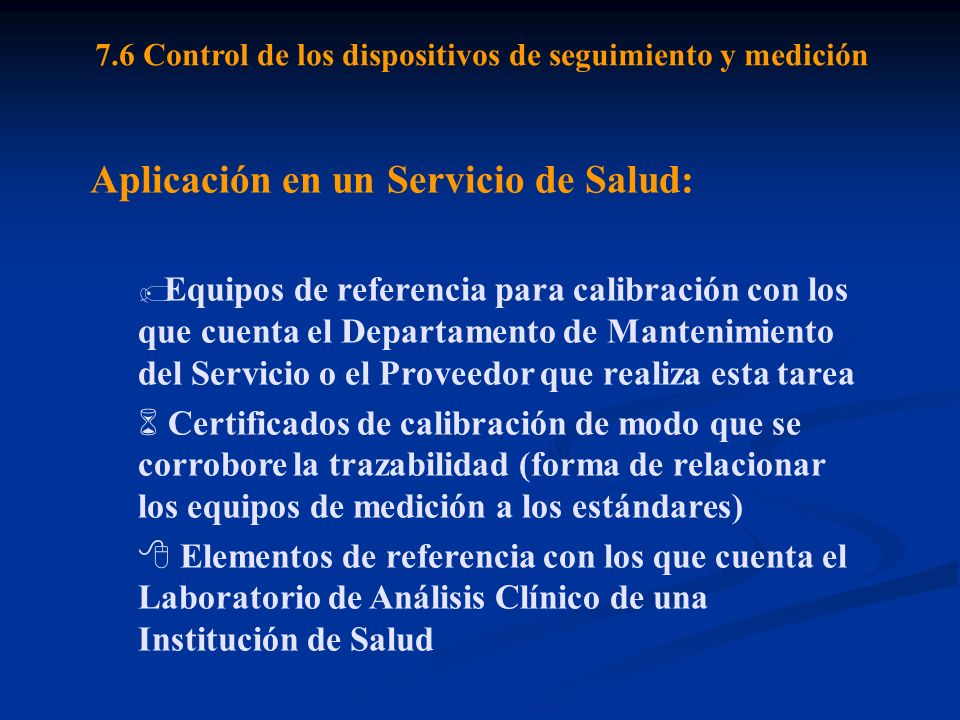 7.6 Control de los dispositivos de seguimiento y medición

Aplicación en un Servicio de Salud:

Equipos de referencia para calibración con los que cuenta el Departamento de Mantenimiento del Servicio o el Proveedor que realiza esta tarea

Certificados de calibración de modo que se corrobore la trazabilidad (forma de relacionar los equipos de medición a los estándares)

Elementos de referencia con los que cuenta el Laboratorio de Análisis Clínico de una Institución de Salud